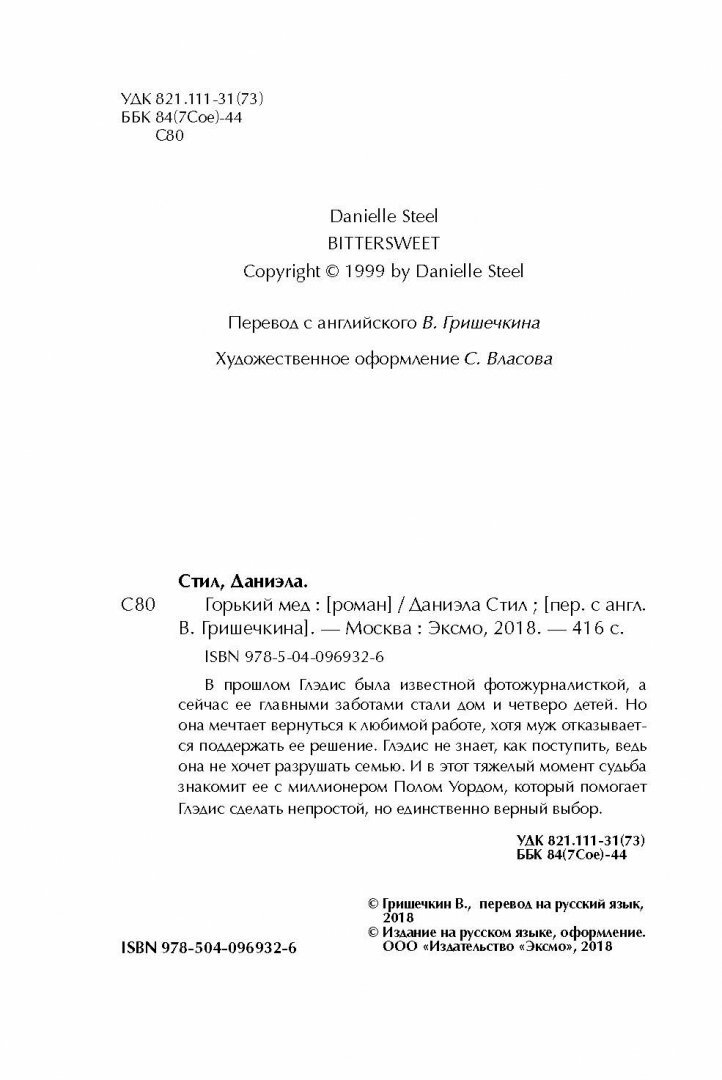 УДК 821.111-31(73)
ББК 84(7Сое)-44
С80

Danielle Steel
BITTERSWEET
Copyright © 1999 by Danielle Steel

Перевод с английского В. Гришечкина

Художественное оформление С. Власова

Стил, Даниэла.
С80 Горький мед : [роман] / Даниэла Стил ; [пер. с англ. В. Гришечкина]. — Москва : Эксмо, 2018. — 416 с.
ISBN 978-5-04-096932-6

В прошлом Глэдис была известной фотожурналисткой, а сейчас ее главными заботами стали дом и четверо детей. Но она мечтает вернуться к любимой работе, хотя муж отказывается поддержать ее решение. Глэдис не знает, как поступить, ведь она не хочет разрушать семью. И в этот тяжелый момент судьба знакомит ее с миллионером Полом Уордом, который помогает Глэдис сделать непростой, но единственно верный выбор.

УДК 821.111-31(73)
ББК 84(7Сое)-44

© Гришечкин В., перевод на русский язык, 2018
© Издание на русском языке, оформление. ООО «Издательство «Эксмо», 2018

ISBN 978-504-096932-6